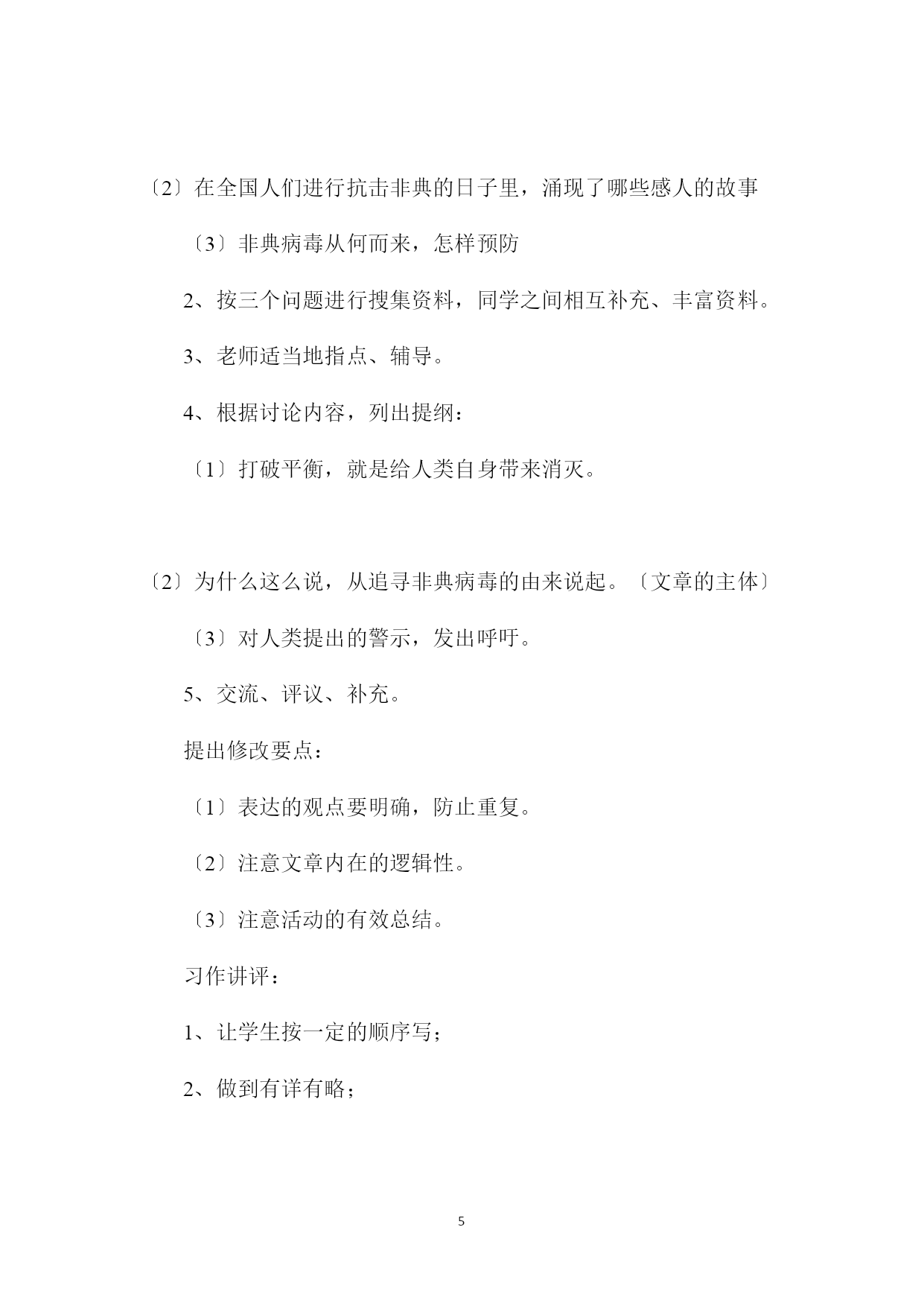 〔2〕在全国人们进行抗击非典的日子里，涌现了哪些感人的故事

〔3〕非典病毒从何而来，怎样预防

2、按三个问题进行搜集资料，同学之间相互补充、丰富资料。

3、老师适当地指点、辅导。

4、根据讨论内容，列出提纲：

〔1〕打破平衡，就是给人类自身带来消灭。

〔2〕为什么这么说，从追寻非典病毒的由来说起。〔文章的主体〕

〔3〕对人类提出的警示，发出呼吁。

5、交流、评议、补充。

提出修改要点：

〔1〕表达的观点要明确，防止重复。

〔2〕注意文章内在的逻辑性。

〔3〕注意活动的有效总结。

习作讲评：

1、让学生按一定的顺序写；

2、做到有详有略；

5